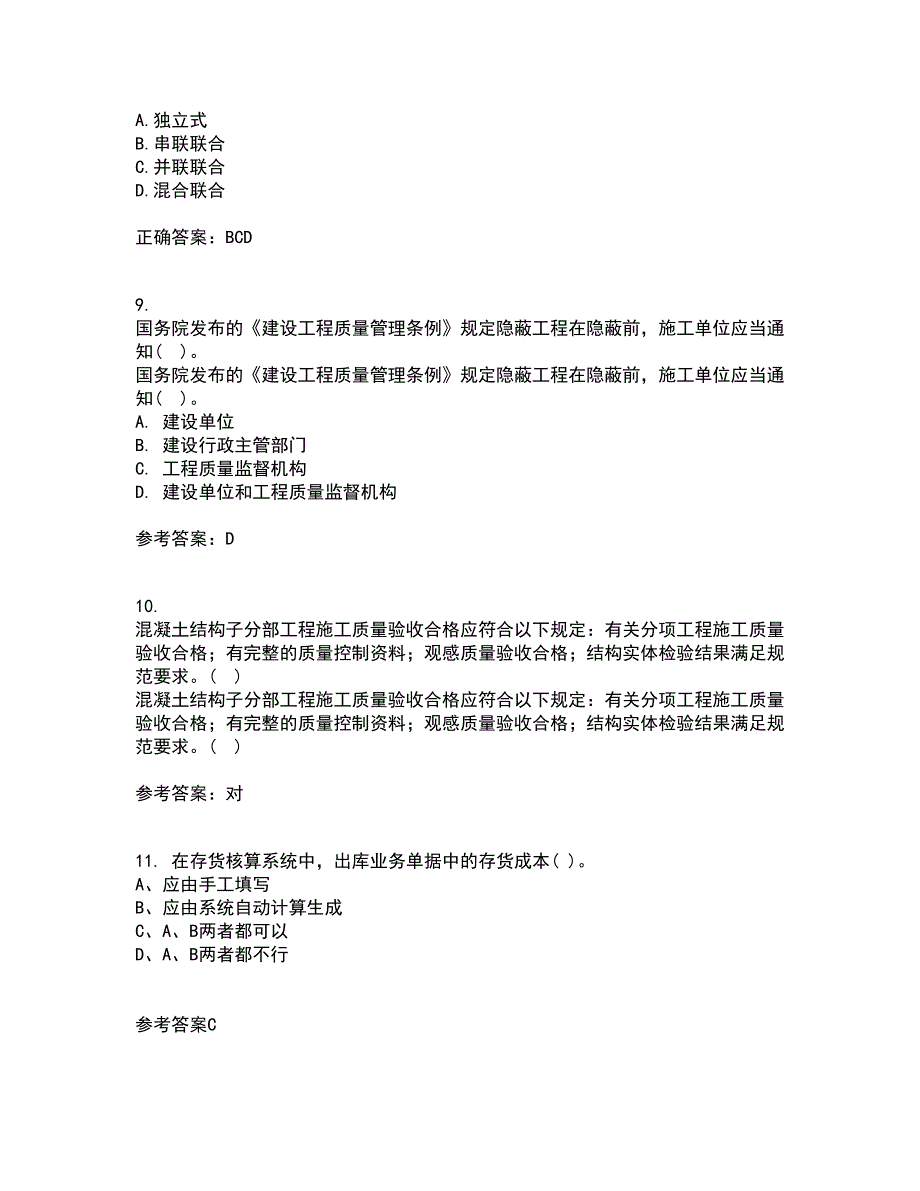 A.独立式
B.串联联合
C.并联联合
D.混合联合

正确答案：BCD

9.
国务院发布的《建设工程质量管理条例》规定隐蔽工程在隐蔽前，施工单位应当通知（ ）。
国务院发布的《建设工程质量管理条例》规定隐蔽工程在隐蔽前，施工单位应当通知（ ）。
A. 建设单位
B. 建设行政主管部门
C. 工程质量监督机构
D. 建设单位和工程质量监督机构

参考答案：D

10.
混凝土结构子分部工程施工质量验收合格应符合以下规定：有关分项工程施工质量验收合格；有完整的质量控制资料；观感质量验收合格；结构实体检验结果满足规范要求。（ ）
混凝土结构子分部工程施工质量验收合格应符合以下规定：有关分项工程施工质量验收合格；有完整的质量控制资料；观感质量验收合格；结构实体检验结果满足规范要求。（ ）

参考答案：对

11. 在存货核算系统中，出库业务单据中的存货成本( )。
A、应由手工填写
B、应由系统自动计算生成
C、A、B两者都可以
D、A、B两者都不行

参考答案C